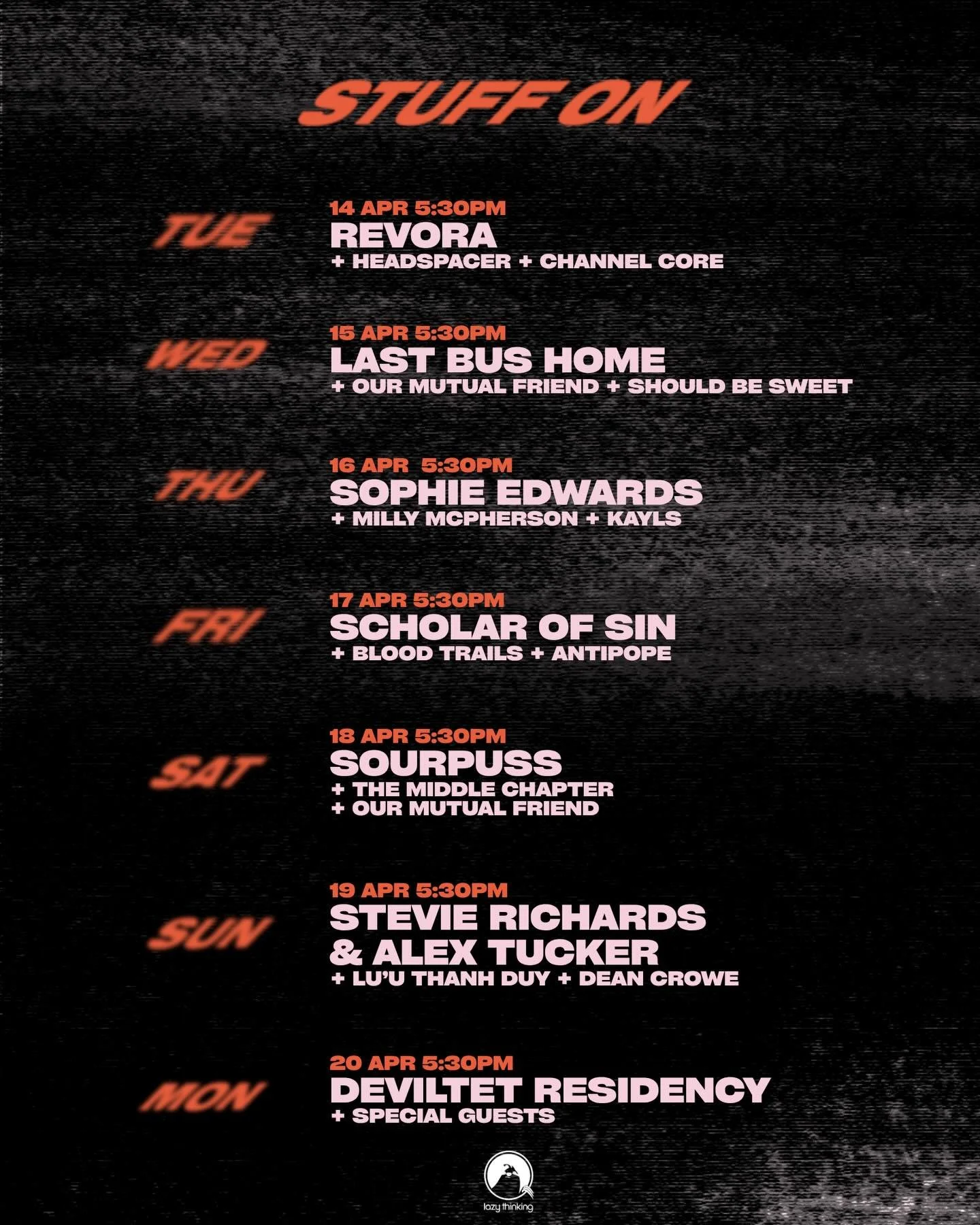 STUFF ON

TUE

14 APR 5:30PM
REVORA
+ HEADSPACER + CHANNEL CORE

WED

15 APR 5:30PM
LAST BUS HOME
+ OUR MUTUAL FRIEND + SHOULD BE SWEET

THU

16 APR 5:30PM
SOPHIE EDWARDS
+ MILLY MCPHERSON + KAYLS

FRI

17 APR 5:30PM
SCHOLAR OF SIN
+ BLOOD TRAILS + ANTIPOPE

SAT

18 APR 5:30PM
SOURPUSS
+ THE MIDDLE CHAPTER
+ OUR MUTUAL FRIEND

SUN

19 APR 5:30PM
STEVIE RICHARDS
& ALEX TUCKER
+ LU'U THANH DUY + DEAN CROWE

MON

20 APR 5:30PM
DEVILTET RESIDENCY
+ SPECIAL GUESTS

lazy thinking